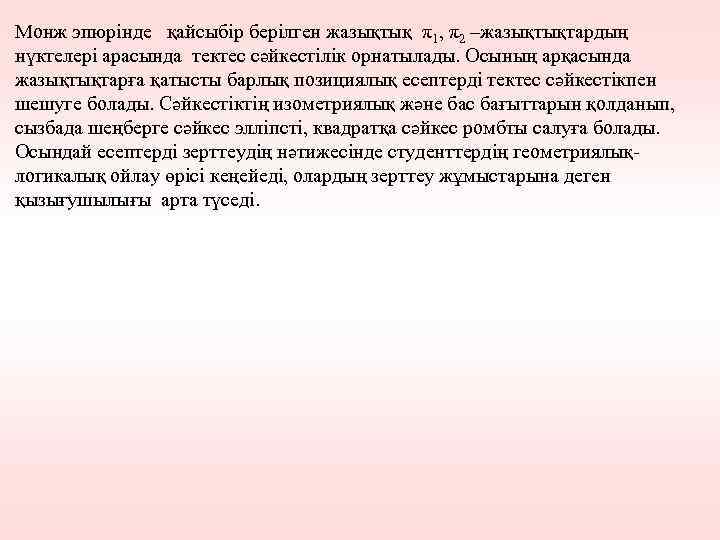 Монж эпюрінде қайсыбір берілген жазықтық $\pi_1$, $\pi_2$ –жазықтықтардың нүктелері арасында тектес сәйкестілік орнатылады. Осының арқасында жазықтықтарға қатысты барлық позициялық есептерді тектес сәйкестікпен шешуге болады. Сәйкестіктің изометриялық және бас бағыттарын қолданып, сызбада шеңберге сәйкес эллипсті, квадратқа сәйкес ромбты салуға болады. Осындай есептерді зерттеудің нәтижесінде студенттердің геометриялық-логикалық ойлау өрісі кеңейеді, олардың зерттеу жұмыстарына деген қызығушылығы арта түседі.